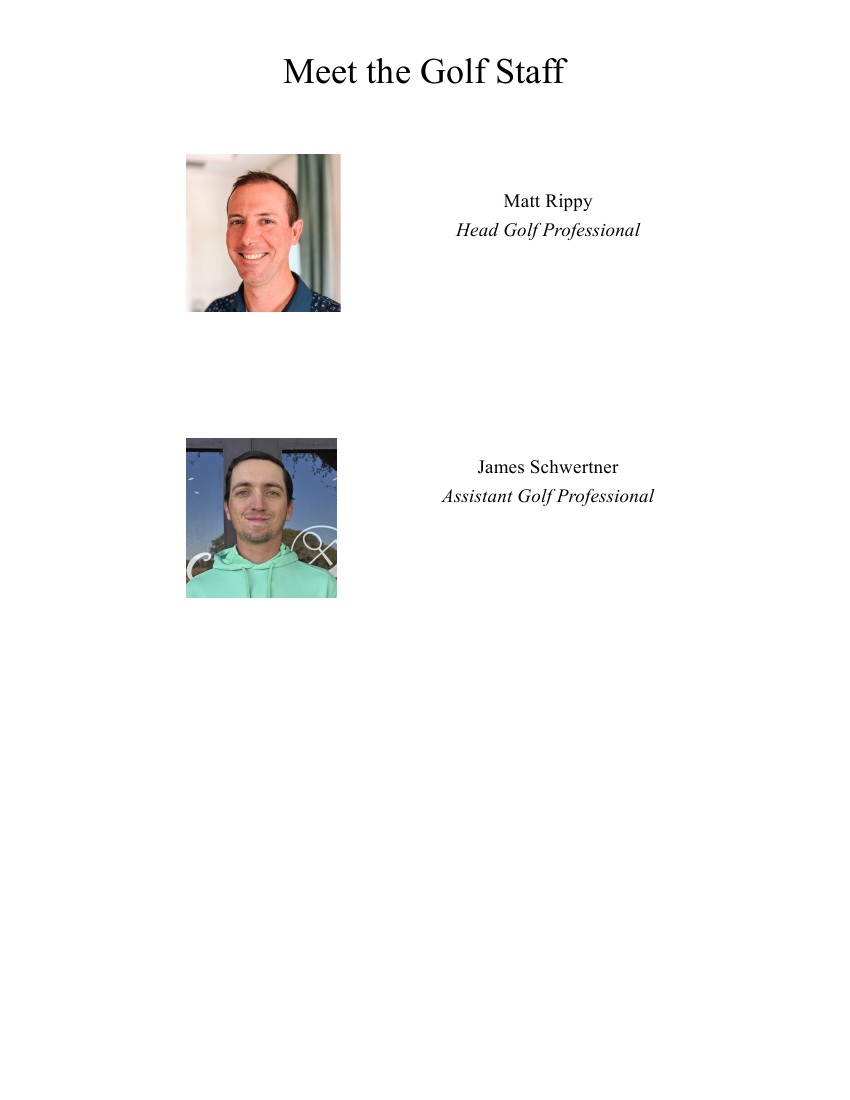 Meet the Golf Staff

Matt Rippy
Head Golf Professional

James Schwertner
Assistant Golf Professional